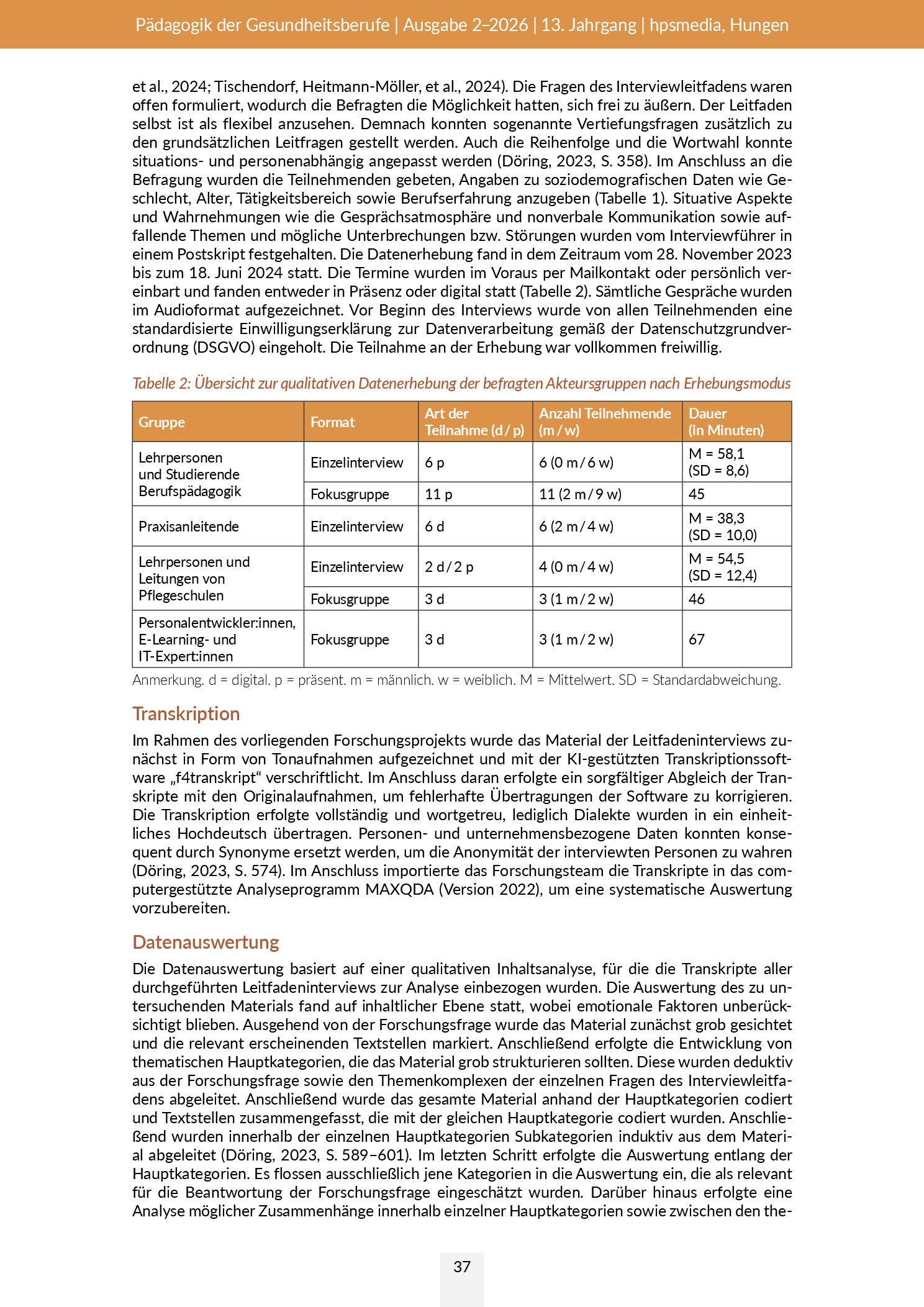 Pädagogik der Gesundheitsberufe | Ausgabe 2–2026 | 13. Jahrgang | hpsmedia, Hungen

et al., 2024; Tischendorf, Heitmann-Möller, et al., 2024). Die Fragen des Interviewleitfadens waren offen formuliert, wodurch die Befragten die Möglichkeit hatten, sich frei zu äußern. Der Leitfaden selbst ist als flexibel anzusehen. Demnach konnten sogenannte Vertiefungsfragen zusätzlich zu den grundsätzlichen Leitfragen gestellt werden. Auch die Reihenfolge und die Wortwahl konnte situations- und personenabhängig angepasst werden (Döring, 2023, S. 358). Im Anschluss an die Befragung wurden die Teilnehmenden gebeten, Angaben zu soziodemografischen Daten wie Geschlecht, Alter, Tätigkeitsbereich sowie Berufserfahrung anzugeben (Tabelle 1). Situative Aspekte und Wahrnehmungen wie die Gesprächsatmosphäre und nonverbale Kommunikation sowie auffallende Themen und mögliche Unterbrechungen bzw. Störungen wurden vom Interviewführer in einem Postskript festgehalten. Die Datenerhebung fand in dem Zeitraum vom 28. November 2023 bis zum 18. Juni 2024 statt. Die Termine wurden im Voraus per Mailkontakt oder persönlich vereinbart und fanden entweder in Präsenz oder digital statt (Tabelle 2). Sämtliche Gespräche wurden im Audioformat aufgezeichnet. Vor Beginn des Interviews wurde von allen Teilnehmenden eine standardisierte Einwilligungserklärung zur Datenverarbeitung gemäß der Datenschutzgrundverordnung (DSGVO) eingeholt. Die Teilnahme an der Erhebung war vollkommen freiwillig.

Tabelle 2: Übersicht zur qualitativen Datenerhebung der befragten Akteursgruppen nach Erhebungsmodus

| Gruppe | Format | Art der Teilnahme (d / p) | Anzahl Teilnehmende (m / w) | Dauer (in Minuten) |
|---|---|---|---|---|
| Lehrpersonen und Studierende Berufspädagogik | Einzelinterview | 6 p | 6 (0 m / 6 w) | M = 58,1 (SD = 8,6) |
| | Fokusgruppe | 11 p | 11 (2 m / 9 w) | 45 |
| Praxisanleitende | Einzelinterview | 6 d | 6 (2 m / 4 w) | M = 38,3 (SD = 10,0) |
| Lehrpersonen und Leitungen von Pflegeschulen | Einzelinterview | 2 d / 2 p | 4 (0 m / 4 w) | M = 54,5 (SD = 12,4) |
| | Fokusgruppe | 3 d | 3 (1 m / 2 w) | 46 |
| Personalentwickler:innen, E-Learning- und IT-Expert:innen | Fokusgruppe | 3 d | 3 (1 m / 2 w) | 67 |

Anmerkung. d = digital. p = präsent. m = männlich. w = weiblich. M = Mittelwert. SD = Standardabweichung.

Transkription

Im Rahmen des vorliegenden Forschungsprojekts wurde das Material der Leitfadeninterviews zunächst in Form von Tonaufnahmen aufgezeichnet und mit der KI-gestützten Transkriptionssoftware „f4transkript“ verschriftlicht. Im Anschluss daran erfolgte ein sorgfältiger Abgleich der Transkripte mit den Originalaufnahmen, um fehlerhafte Übertragungen der Software zu korrigieren. Die Transkription erfolgte vollständig und wortgetreu, lediglich Dialekte wurden in ein einheitliches Hochdeutsch übertragen. Personen- und unternehmensbezogene Daten konnten konsequent durch Synonyme ersetzt werden, um die Anonymität der interviewten Personen zu wahren (Döring, 2023, S. 574). Im Anschluss importierte das Forschungsteam die Transkripte in das computergestützte Analyseprogramm MAXQDA (Version 2022), um eine systematische Auswertung vorzubereiten.

Datenauswertung

Die Datenauswertung basiert auf einer qualitativen Inhaltsanalyse, für die die Transkripte aller durchgeführten Leitfadeninterviews zur Analyse einbezogen wurden. Die Auswertung des zu untersuchenden Materials fand auf inhaltlicher Ebene statt, wobei emotionale Faktoren unberücksichtigt blieben. Ausgehend von der Forschungsfrage wurde das Material zunächst grob gesichtet und die relevant erscheinenden Textstellen markiert. Anschließend erfolgte die Entwicklung von thematischen Hauptkategorien, die das Material grob strukturieren sollten. Diese wurden deduktiv aus der Forschungsfrage sowie den Themenkomplexen der einzelnen Fragen des Interviewleitfadens abgeleitet. Anschließend wurde das gesamte Material anhand der Hauptkategorien codiert und Textstellen zusammengefasst, die mit der gleichen Hauptkategorie codiert wurden. Anschließend wurden innerhalb der einzelnen Hauptkategorien Subkategorien induktiv aus dem Material abgeleitet (Döring, 2023, S. 589–601). Im letzten Schritt erfolgte die Auswertung entlang der Hauptkategorien. Es flossen ausschließlich jene Kategorien in die Auswertung ein, die als relevant für die Beantwortung der Forschungsfrage eingeschätzt wurden. Darüber hinaus erfolgte eine Analyse möglicher Zusammenhänge innerhalb einzelner Hauptkategorien sowie zwischen den the-

37